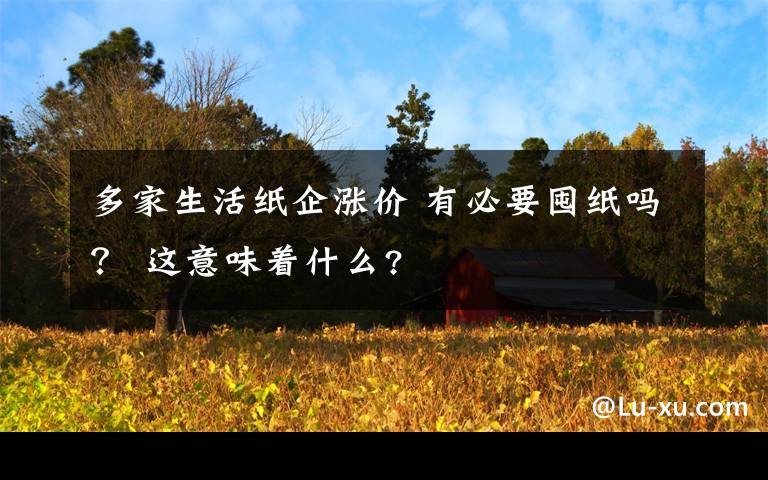 多家生活纸企涨价 有必要囤纸吗？ 这意味着什么？

@Lu-xu.com